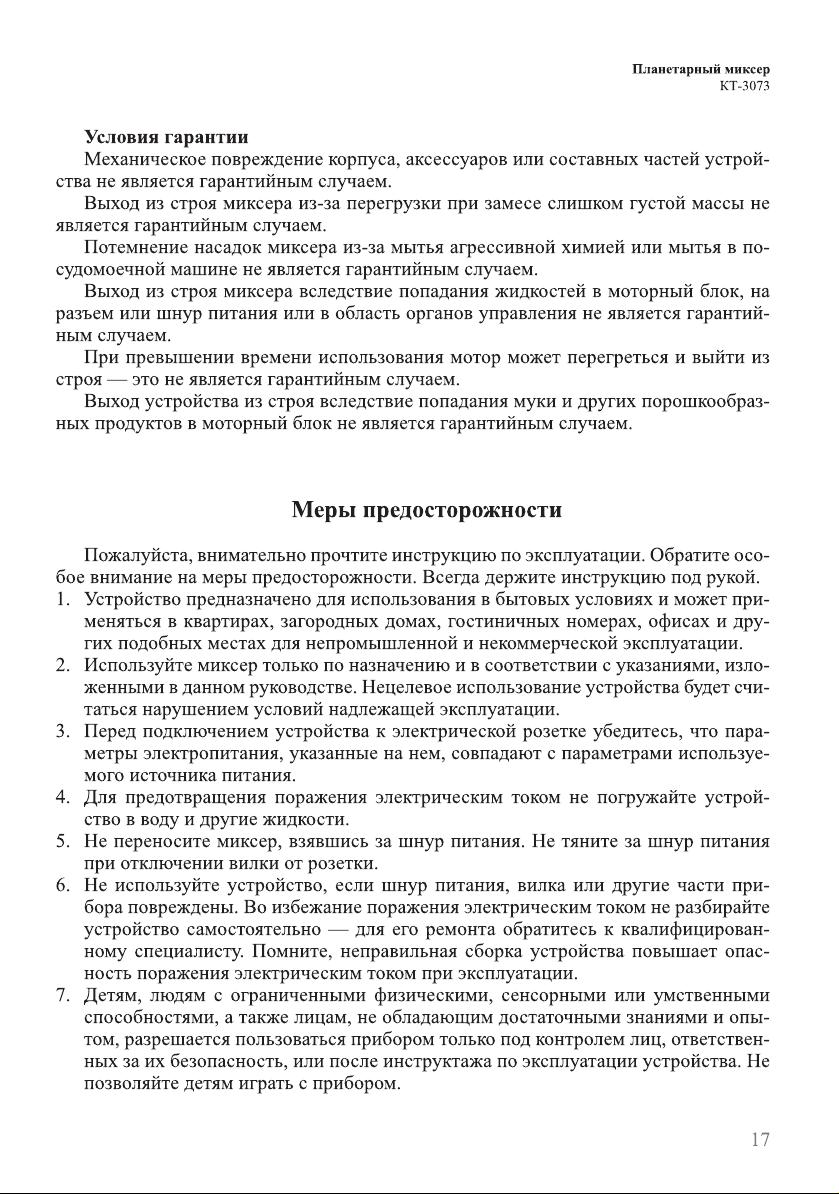 Планетарный миксер
КТ-3073

Условия гарантии
Механическое повреждение корпуса, аксессуаров или составных частей устройства не является гарантийным случаем.
Выход из строя миксера из-за перегрузки при замесе слишком густой массы не является гарантийным случаем.
Потемнение насадок миксера из-за мытья агрессивной химией или мытья в посудомоечной машине не является гарантийным случаем.
Выход из строя миксера вследствие попадания жидкостей в моторный блок, на разъем или шнур питания или в область органов управления не является гарантийным случаем.
При превышении времени использования мотор может перегреться и выйти из строя — это не является гарантийным случаем.
Выход устройства из строя вследствие попадания муки и других порошкообразных продуктов в моторный блок не является гарантийным случаем.

Меры предосторожности

Пожалуйста, внимательно прочтите инструкцию по эксплуатации. Обратите особое внимание на меры предосторожности. Всегда держите инструкцию под рукой.
1. Устройство предназначено для использования в бытовых условиях и может применяться в квартирах, загородных домах, гостиничных номерах, офисах и других подобных местах для непромышленной и некоммерческой эксплуатации.
2. Используйте миксер только по назначению и в соответствии с указаниями, изложенными в данном руководстве. Нецелевое использование устройства будет считаться нарушением условий надлежащей эксплуатации.
3. Перед подключением устройства к электрической розетке убедитесь, что параметры электропитания, указанные на нем, совпадают с параметрами используемого источника питания.
4. Для предотвращения поражения электрическим током не погружайте устройство в воду и другие жидкости.
5. Не переносите миксер, взявшись за шнур питания. Не тяните за шнур питания при отключении вилки от розетки.
6. Не используйте устройство, если шнур питания, вилка или другие части прибора повреждены. Во избежание поражения электрическим током не разбирайте устройство самостоятельно — для его ремонта обратитесь к квалифицированному специалисту. Помните, неправильная сборка устройства повышает опасность поражения электрическим током при эксплуатации.
7. Детям, людям с ограниченными физическими, сенсорными или умственными способностями, а также лицам, не обладающим достаточными знаниями и опытом, разрешается пользоваться прибором только под контролем лиц, ответственных за их безопасность, или после инструктажа по эксплуатации устройства. Не позволяйте детям играть с прибором.

17